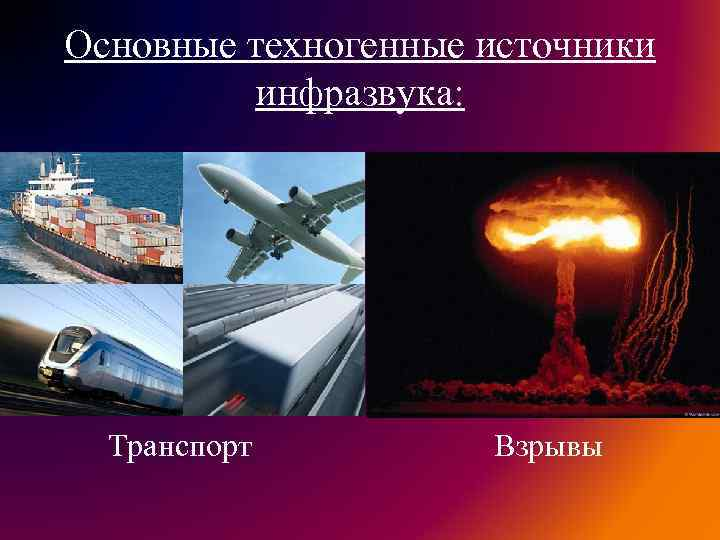 Основные техногенные источники инфразвука:

Транспорт

Взрывы